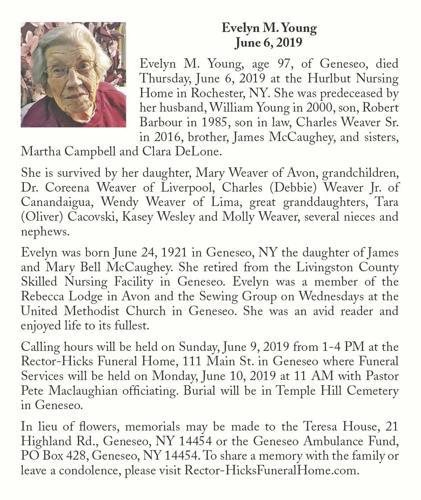 Evelyn M. Young
June 6, 2019

Evelyn M. Young, age 97, of Geneseo, died Thursday, June 6, 2019 at the Hurlbut Nursing Home in Rochester, NY. She was predeceased by her husband, William Young in 2000, son, Robert Barbour in 1985, son in law, Charles Weaver Sr. in 2016, brother, James McCaughey, and sisters, Martha Campbell and Clara DeLone.

She is survived by her daughter, Mary Weaver of Avon, grandchildren, Dr. Coreena Weaver of Liverpool, Charles (Debbie) Weaver Jr. of Canandaigua, Wendy Weaver of Lima, great granddaughters, Tara (Oliver) Cacovski, Kasey Wesley and Molly Weaver, several nieces and nephews.

Evelyn was born June 24, 1921 in Geneseo, NY the daughter of James and Mary Bell McCaughey. She retired from the Livingston County Skilled Nursing Facility in Geneseo. Evelyn was a member of the Rebecca Lodge in Avon and the Sewing Group on Wednesdays at the United Methodist Church in Geneseo. She was an avid reader and enjoyed life to its fullest.

Calling hours will be held on Sunday, June 9, 2019 from 1-4 PM at the Rector-Hicks Funeral Home, 111 Main St. in Geneseo where Funeral Services will be held on Monday, June 10, 2019 at 11 AM with Pastor Pete Maclaughian officiating. Burial will be in Temple Hill Cemetery in Geneseo.

In lieu of flowers, memorials may be made to the Teresa House, 21 Highland Rd., Geneseo, NY 14454 or the Geneseo Ambulance Fund, PO Box 428, Geneseo, NY 14454. To share a memory with the family or leave a condolence, please visit Rector-HicksFuneralHome.com.